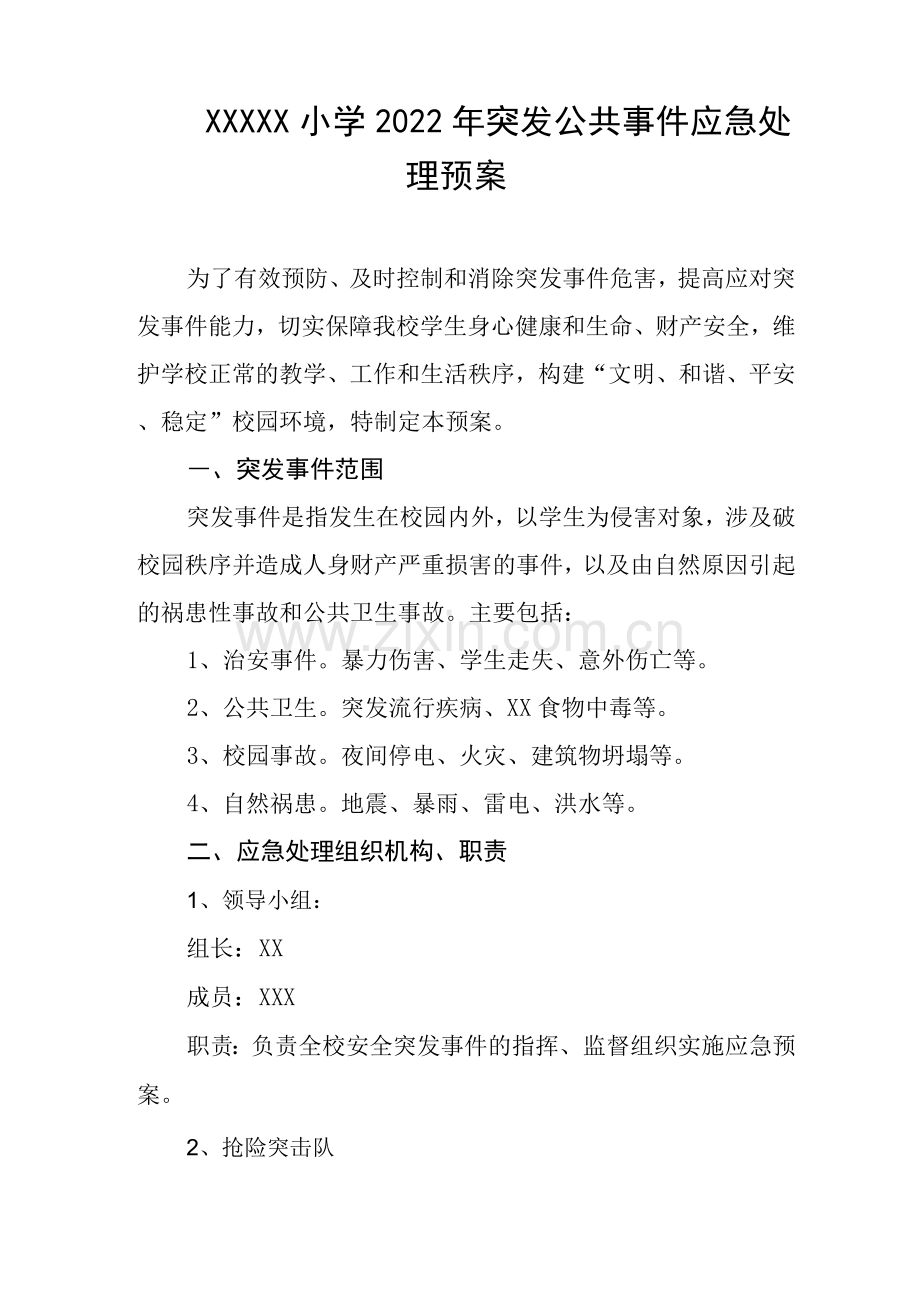 XXXXX小学2022年突发公共事件应急处理预案

为了有效预防、及时控制和消除突发事件危害，提高应对突发事件能力，切实保障我校学生身心健康和生命、财产安全，维护学校正常的教学、工作和生活秩序，构建“文明、和谐、平安、稳定”校园环境，特制定本预案。

一、突发事件范围

突发事件是指发生在校园内外，以学生为侵害对象，涉及破校园秩序并造成人身财产严重损害的事件，以及由自然原因引起的祸患性事故和公共卫生事故。主要包括：

1、治安事件。暴力伤害、学生走失、意外伤亡等。

2、公共卫生。突发流行疾病、XX食物中毒等。

3、校园事故。夜间停电、火灾、建筑物坍塌等。

4、自然祸患。地震、暴雨、雷电、洪水等。

二、应急处理组织机构、职责

1、领导小组：

组长：XX

成员：XXX

职责：负责全校安全突发事件的指挥、监督组织实施应急预案。

2、抢险突击队

www.zixin.com.cn